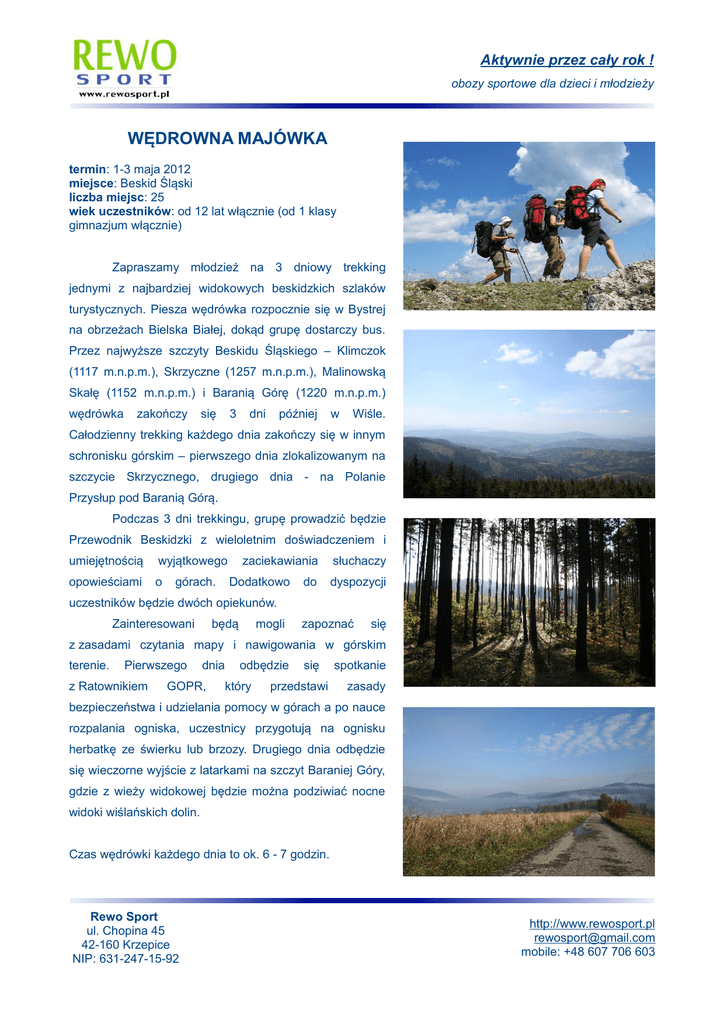 REWO
SPORT
www.rewosport.pl

Aktywnie przez cały rok !
obozy sportowe dla dzieci i młodzieży

WĘDROWNA MAJÓWKA

termin: 1-3 maja 2012
miejsce: Beskid Śląski
liczba miejsc: 25
wiek uczestników: od 12 lat włącznie (od 1 klasy gimnazjum włącznie)

Zapraszamy młodzież na 3 dniowy trekking jednymi z najbardziej widokowych beskidzkich szlaków turystycznych. Piesza wędrówka rozpocznie się w Bystrej na obrzeżach Bielska Białej, dokąd grupę dostarczy bus. Przez najwyższe szczyty Beskidu Śląskiego – Klimczok (1117 m.n.p.m.), Skrzyczne (1257 m.n.p.m.), Malinowską Skałę (1152 m.n.p.m.) i Baranią Górę (1220 m.n.p.m.) wędrówka zakończy się 3 dni później w Wiśle. Całodzienny trekking każdego dnia zakończy się w innym schronisku górskim – pierwszego dnia zlokalizowanym na szczycie Skrzycznego, drugiego dnia - na Polanie Przysłup pod Baranią Górą.

Podczas 3 dni trekkingu, grupę prowadzić będzie Przewodnik Beskidzki z wieloletnim doświadczeniem i umiejętnością wyjątkowego zaciekawiania słuchaczy opowieściami o górach. Dodatkowo do dyspozycji uczestników będzie dwóch opiekunów.

Zainteresowani będą mogli zapoznać się z zasadami czytania mapy i nawigowania w górskim terenie. Pierwszego dnia odbędzie się spotkanie z Ratownikiem GOPR, który przedstawi zasady bezpieczeństwa i udzielania pomocy w górach a po nauce rozpalania ogniska, uczestnicy przygotują na ognisku herbatkę ze świerku lub brzozy. Drugiego dnia odbędzie się wieczorne wyjście z latarkami na szczyt Baraniej Góry, gdzie z wieży widokowej będzie można podziwiać nocne widoki wiślańskich dolin.

Czas wędrówki każdego dnia to ok. 6 - 7 godzin.

Rewo Sport
ul. Chopina 45
42-160 Krzepice
NIP: 631-247-15-92

http://www.rewosport.pl
rewosport@gmail.com
mobile: +48 607 706 603